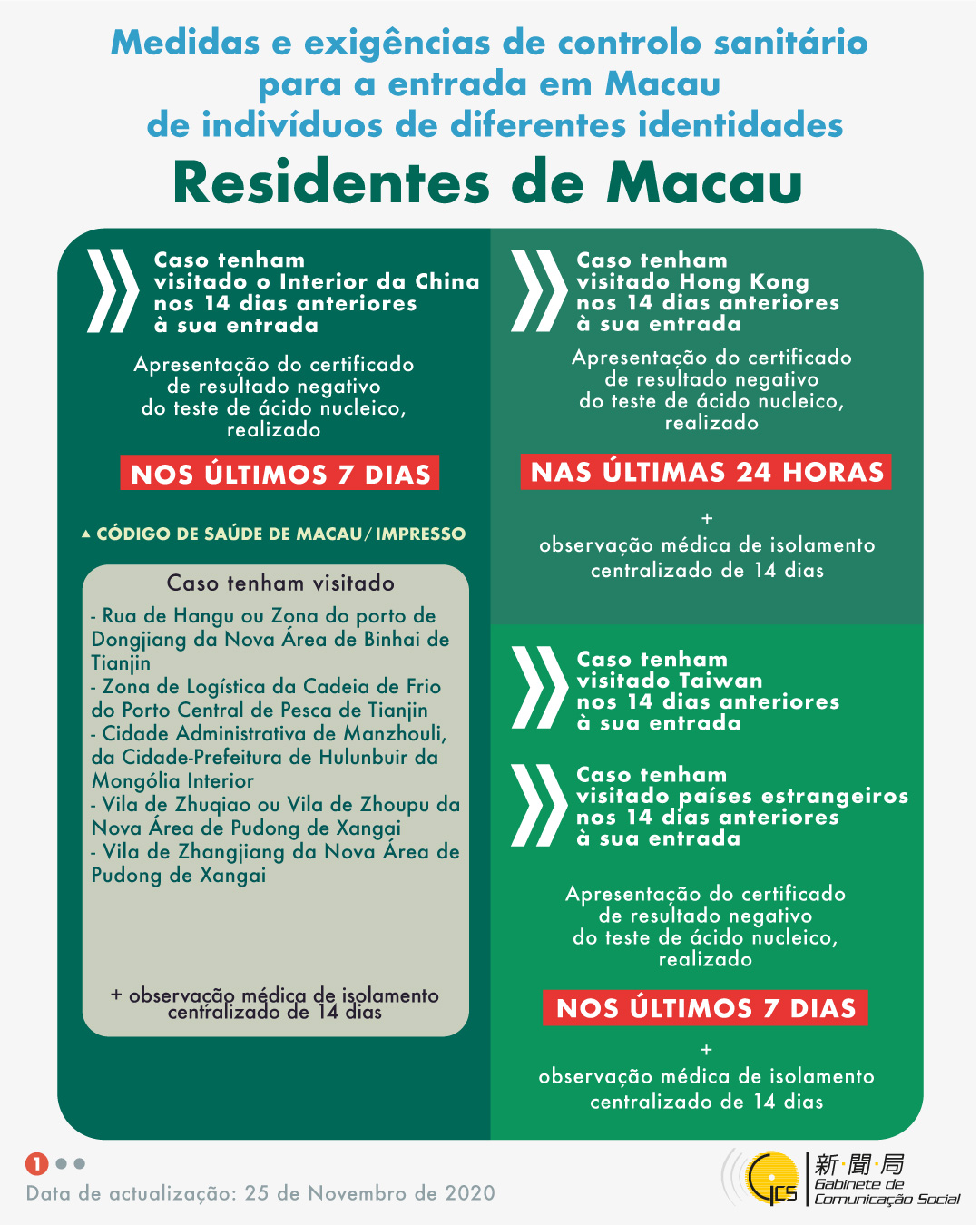 Medidas e exigências de controlo sanitário para a entrada em Macau de indivíduos de diferentes identidades

Residentes de Macau

Caso tenham visitado o Interior da China nos 14 dias anteriores à sua entrada

Apresentação do certificado de resultado negativo do teste de ácido nucleico, realizado

NOS ÚLTIMOS 7 DIAS

▲ CÓDIGO DE SAÚDE DE MACAU / IMPRESSO

Caso tenham visitado

- Rua de Hangu ou Zona do porto de Dongjiang da Nova Área de Binhai de Tianjin
- Zona de Logística da Cadeia de Frio do Porto Central de Pesca de Tianjin
- Cidade Administrativa de Manzhouli, da Cidade-Prefeitura de Hulunbuir da Mongólia Interior
- Vila de Zhuqiao ou Vila de Zhoupu da Nova Área de Pudong de Xangai
- Vila de Zhangjiang da Nova Área de Pudong de Xangai

+ observação médica de isolamento centralizado de 14 dias

Caso tenham visitado Hong Kong nos 14 dias anteriores à sua entrada

Apresentação do certificado de resultado negativo do teste de ácido nucleico, realizado

NAS ÚLTIMAS 24 HORAS

+
observação médica de isolamento centralizado de 14 dias

Caso tenham visitado Taiwan nos 14 dias anteriores à sua entrada

Caso tenham visitado países estrangeiros nos 14 dias anteriores à sua entrada

Apresentação do certificado de resultado negativo do teste de ácido nucleico, realizado

NOS ÚLTIMOS 7 DIAS

+
observação médica de isolamento centralizado de 14 dias

1

Data de actualização: 25 de Novembro de 2020

GCS 新聞局 Gabinete de Comunicação Social